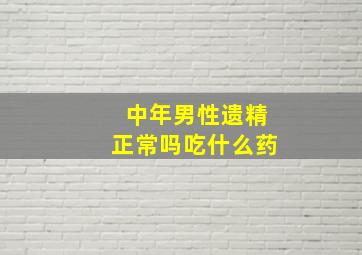 中年男性遗精
正常吗吃什么药